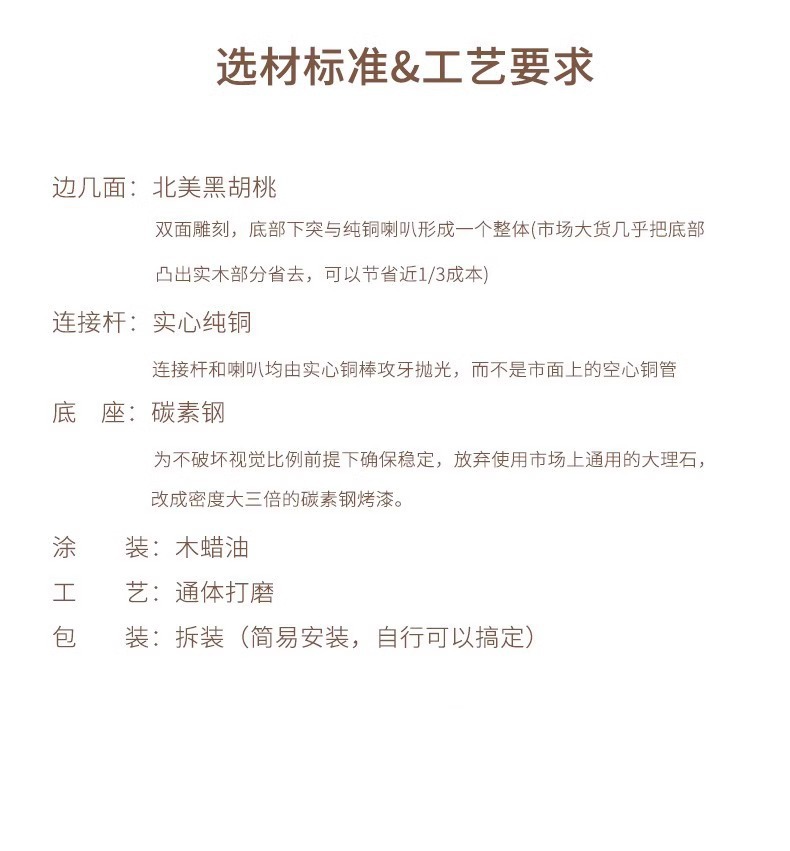 选材标准&工艺要求

边几面：北美黑胡桃

双面雕刻，底部下突与纯铜喇叭形成一个整体(市场大货几乎把底部凸出实木部分省去，可以节省近1/3成本)

连接杆：实心纯铜

连接杆和喇叭均由实心铜棒攻牙抛光，而不是市面上的空心铜管

底　座：碳素钢

为不破坏视觉比例前提下确保稳定，放弃使用市场上通用的大理石，改成密度大三倍的碳素钢烤漆。

涂　　装：木蜡油

工　　艺：通体打磨

包　　装：拆装（简易安装，自行可以搞定）